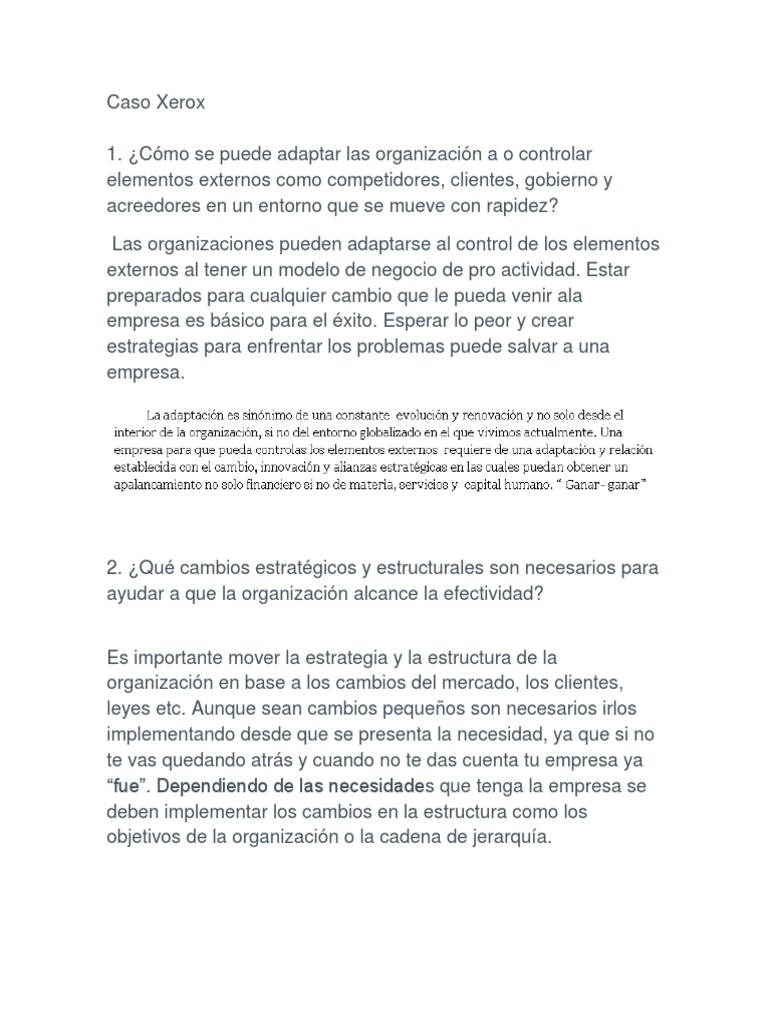 Caso Xerox

1. ¿Cómo se puede adaptar las organización a o controlar elementos externos como competidores, clientes, gobierno y acreedores en un entorno que se mueve con rapidez?

Las organizaciones pueden adaptarse al control de los elementos externos al tener un modelo de negocio de pro actividad. Estar preparados para cualquier cambio que le pueda venir ala empresa es básico para el éxito. Esperar lo peor y crear estrategias para enfrentar los problemas puede salvar a una empresa.

La adaptación es sinónimo de una constante evolución y renovación y no solo desde el interior de la organización, si no del entorno globalizado en el que vivimos actualmente. Una empresa para que pueda controlas los elementos externos requiere de una adaptación y relación establecida con el cambio, innovación y alianzas estratégicas en las cuales puedan obtener un apalancamiento no solo financiero si no de materia, servicios y capital humano. " Ganar- ganar"

2. ¿Qué cambios estratégicos y estructurales son necesarios para ayudar a que la organización alcance la efectividad?

Es importante mover la estrategia y la estructura de la organización en base a los cambios del mercado, los clientes, leyes etc. Aunque sean cambios pequeños son necesarios irlos implementando desde que se presenta la necesidad, ya que si no te vas quedando atrás y cuando no te das cuenta tu empresa ya "fue". Dependiendo de las necesidades que tenga la empresa se deben implementar los cambios en la estructura como los objetivos de la organización o la cadena de jerarquía.